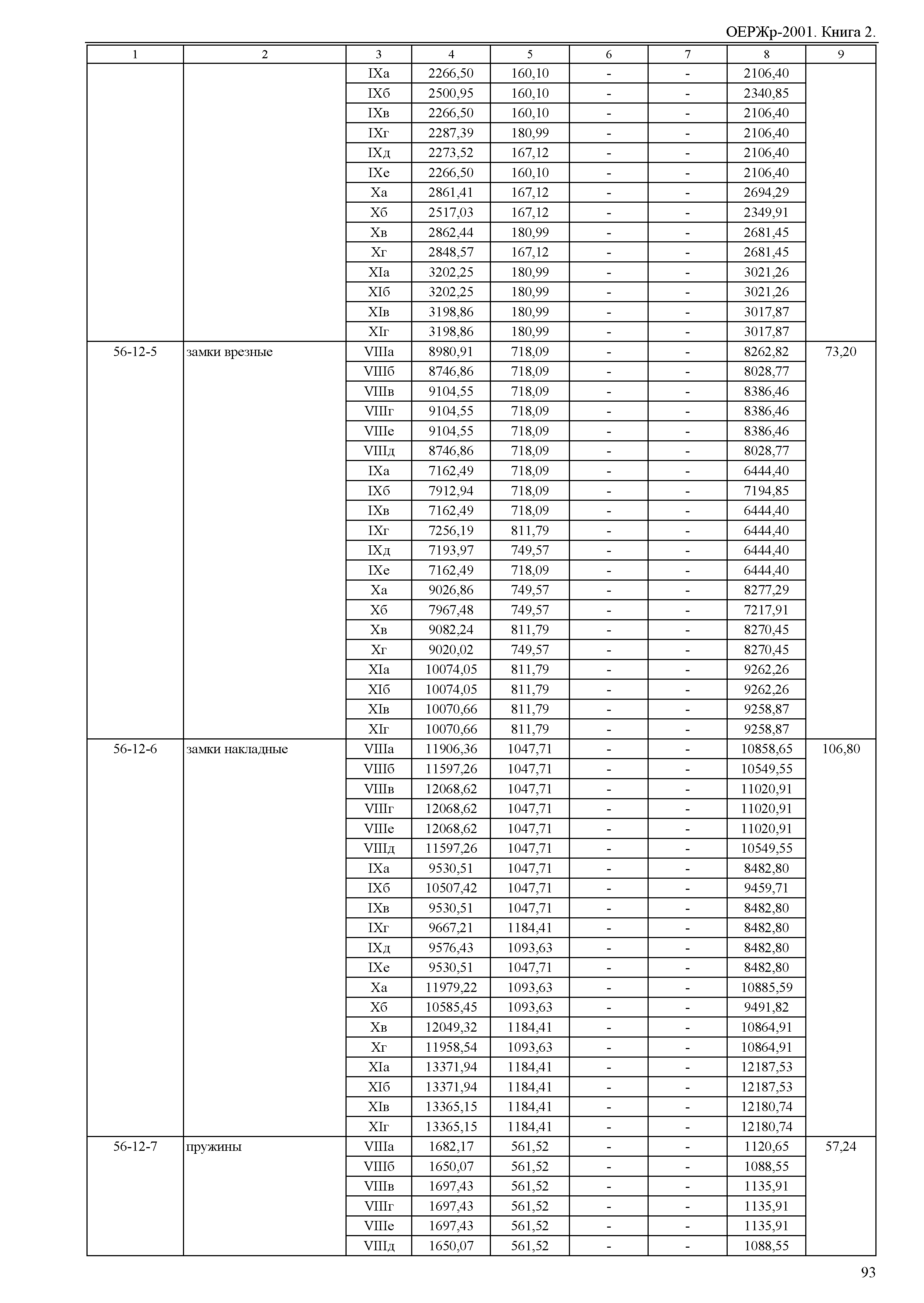 ОЕРЖр-2001. Книга 2.

| 1 | 2 | 3 | 4 | 5 | 6 | 7 | 8 | 9 |
|---|---|---|---|---|---|---|---|---|
| | | IXа | 2266,50 | 160,10 | - | - | 2106,40 | |
| | | IXб | 2500,95 | 160,10 | - | - | 2340,85 | |
| | | IXв | 2266,50 | 160,10 | - | - | 2106,40 | |
| | | IXг | 2287,39 | 180,99 | - | - | 2106,40 | |
| | | IXд | 2273,52 | 167,12 | - | - | 2106,40 | |
| | | IXе | 2266,50 | 160,10 | - | - | 2106,40 | |
| | | Xа | 2861,41 | 167,12 | - | - | 2694,29 | |
| | | Xб | 2517,03 | 167,12 | - | - | 2349,91 | |
| | | Xв | 2862,44 | 180,99 | - | - | 2681,45 | |
| | | Xг | 2848,57 | 167,12 | - | - | 2681,45 | |
| | | XIа | 3202,25 | 180,99 | - | - | 3021,26 | |
| | | XIб | 3202,25 | 180,99 | - | - | 3021,26 | |
| | | XIв | 3198,86 | 180,99 | - | - | 3017,87 | |
| | | XIг | 3198,86 | 180,99 | - | - | 3017,87 | |
| 56-12-5 | замки врезные | VIIIа | 8980,91 | 718,09 | - | - | 8262,82 | 73,20 |
| | | VIIIб | 8746,86 | 718,09 | - | - | 8028,77 | |
| | | VIIIв | 9104,55 | 718,09 | - | - | 8386,46 | |
| | | VIIIг | 9104,55 | 718,09 | - | - | 8386,46 | |
| | | VIIIе | 9104,55 | 718,09 | - | - | 8386,46 | |
| | | VIIIд | 8746,86 | 718,09 | - | - | 8028,77 | |
| | | IXа | 7162,49 | 718,09 | - | - | 6444,40 | |
| | | IXб | 7912,94 | 718,09 | - | - | 7194,85 | |
| | | IXв | 7162,49 | 718,09 | - | - | 6444,40 | |
| | | IXг | 7256,19 | 811,79 | - | - | 6444,40 | |
| | | IXд | 7193,97 | 749,57 | - | - | 6444,40 | |
| | | IXе | 7162,49 | 718,09 | - | - | 6444,40 | |
| | | Xа | 9026,86 | 749,57 | - | - | 8277,29 | |
| | | Xб | 7967,48 | 749,57 | - | - | 7217,91 | |
| | | Xв | 9082,24 | 811,79 | - | - | 8270,45 | |
| | | Xг | 9020,02 | 749,57 | - | - | 8270,45 | |
| | | XIа | 10074,05 | 811,79 | - | - | 9262,26 | |
| | | XIб | 10074,05 | 811,79 | - | - | 9262,26 | |
| | | XIв | 10070,66 | 811,79 | - | - | 9258,87 | |
| | | XIг | 10070,66 | 811,79 | - | - | 9258,87 | |
| 56-12-6 | замки накладные | VIIIа | 11906,36 | 1047,71 | - | - | 10858,65 | 106,80 |
| | | VIIIб | 11597,26 | 1047,71 | - | - | 10549,55 | |
| | | VIIIв | 12068,62 | 1047,71 | - | - | 11020,91 | |
| | | VIIIг | 12068,62 | 1047,71 | - | - | 11020,91 | |
| | | VIIIе | 12068,62 | 1047,71 | - | - | 11020,91 | |
| | | VIIIд | 11597,26 | 1047,71 | - | - | 10549,55 | |
| | | IXа | 9530,51 | 1047,71 | - | - | 8482,80 | |
| | | IXб | 10507,42 | 1047,71 | - | - | 9459,71 | |
| | | IXв | 9530,51 | 1047,71 | - | - | 8482,80 | |
| | | IXг | 9667,21 | 1184,41 | - | - | 8482,80 | |
| | | IXд | 9576,43 | 1093,63 | - | - | 8482,80 | |
| | | IXе | 9530,51 | 1047,71 | - | - | 8482,80 | |
| | | Xа | 11979,22 | 1093,63 | - | - | 10885,59 | |
| | | Xб | 10585,45 | 1093,63 | - | - | 9491,82 | |
| | | Xв | 12049,32 | 1184,41 | - | - | 10864,91 | |
| | | Xг | 11958,54 | 1093,63 | - | - | 10864,91 | |
| | | XIа | 13371,94 | 1184,41 | - | - | 12187,53 | |
| | | XIб | 13371,94 | 1184,41 | - | - | 12187,53 | |
| | | XIв | 13365,15 | 1184,41 | - | - | 12180,74 | |
| | | XIг | 13365,15 | 1184,41 | - | - | 12180,74 | |
| 56-12-7 | пружины | VIIIа | 1682,17 | 561,52 | - | - | 1120,65 | 57,24 |
| | | VIIIб | 1650,07 | 561,52 | - | - | 1088,55 | |
| | | VIIIв | 1697,43 | 561,52 | - | - | 1135,91 | |
| | | VIIIг | 1697,43 | 561,52 | - | - | 1135,91 | |
| | | VIIIе | 1697,43 | 561,52 | - | - | 1135,91 | |
| | | VIIIд | 1650,07 | 561,52 | - | - | 1088,55 | |

93